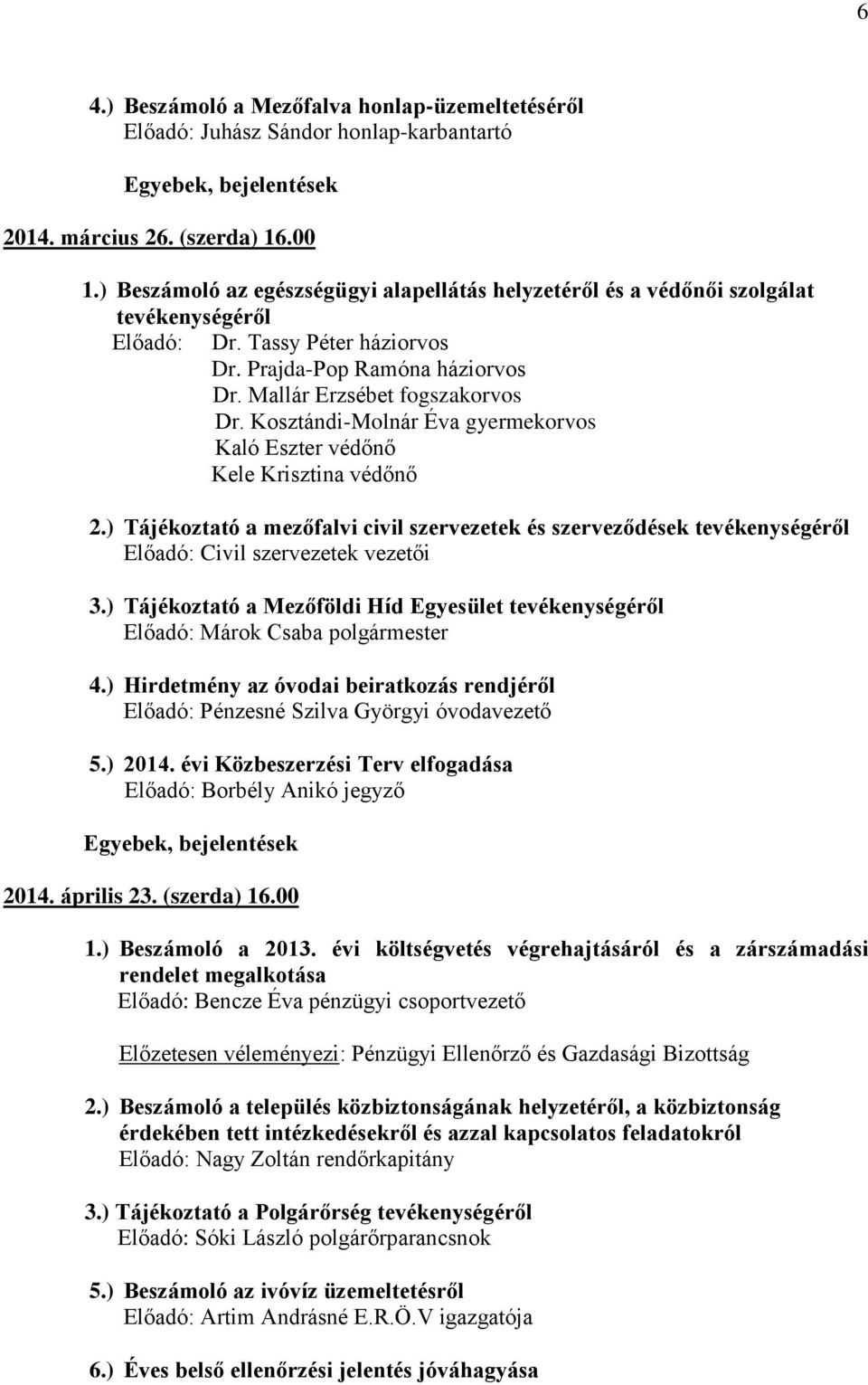 6

4.) Beszámoló a Mezőfalva honlap-üzemeltetéséről
Előadó: Juhász Sándor honlap-karbantartó

Egyebek, bejelentések

2014. március 26. (szerda) 16.00

1.) Beszámoló az egészségügyi alapellátás helyzetéről és a védőnői szolgálat tevékenységéről
Előadó: Dr. Tassy Péter háziorvos
Dr. Prajda-Pop Ramóna háziorvos
Dr. Mallár Erzsébet fogszakorvos
Dr. Kosztándi-Molnár Éva gyermekorvos
Kaló Eszter védőnő
Kele Krisztina védőnő

2.) Tájékoztató a mezőfalvi civil szervezetek és szerveződések tevékenységéről
Előadó: Civil szervezetek vezetői

3.) Tájékoztató a Mezőföldi Híd Egyesület tevékenységéről
Előadó: Márok Csaba polgármester

4.) Hirdetmény az óvodai beiratkozás rendjéről
Előadó: Pénzesné Szilva Györgyi óvodavezető

5.) 2014. évi Közbeszerzési Terv elfogadása
Előadó: Borbély Anikó jegyző

Egyebek, bejelentések

2014. április 23. (szerda) 16.00

1.) Beszámoló a 2013. évi költségvetés végrehajtásáról és a zárszámadási rendelet megalkotása
Előadó: Bencze Éva pénzügyi csoportvezető

Előzetesen véleményezi: Pénzügyi Ellenőrző és Gazdasági Bizottság

2.) Beszámoló a település közbiztonságának helyzetéről, a közbiztonság érdekében tett intézkedésekről és azzal kapcsolatos feladatokról
Előadó: Nagy Zoltán rendőrkapitány

3.) Tájékoztató a Polgárőrség tevékenységéről
Előadó: Sóki László polgárőrparancsnok

5.) Beszámoló az ivóvíz üzemeltetésről
Előadó: Artim Andrásné E.R.Ö.V igazgatója

6.) Éves belső ellenőrzési jelentés jóváhagyása